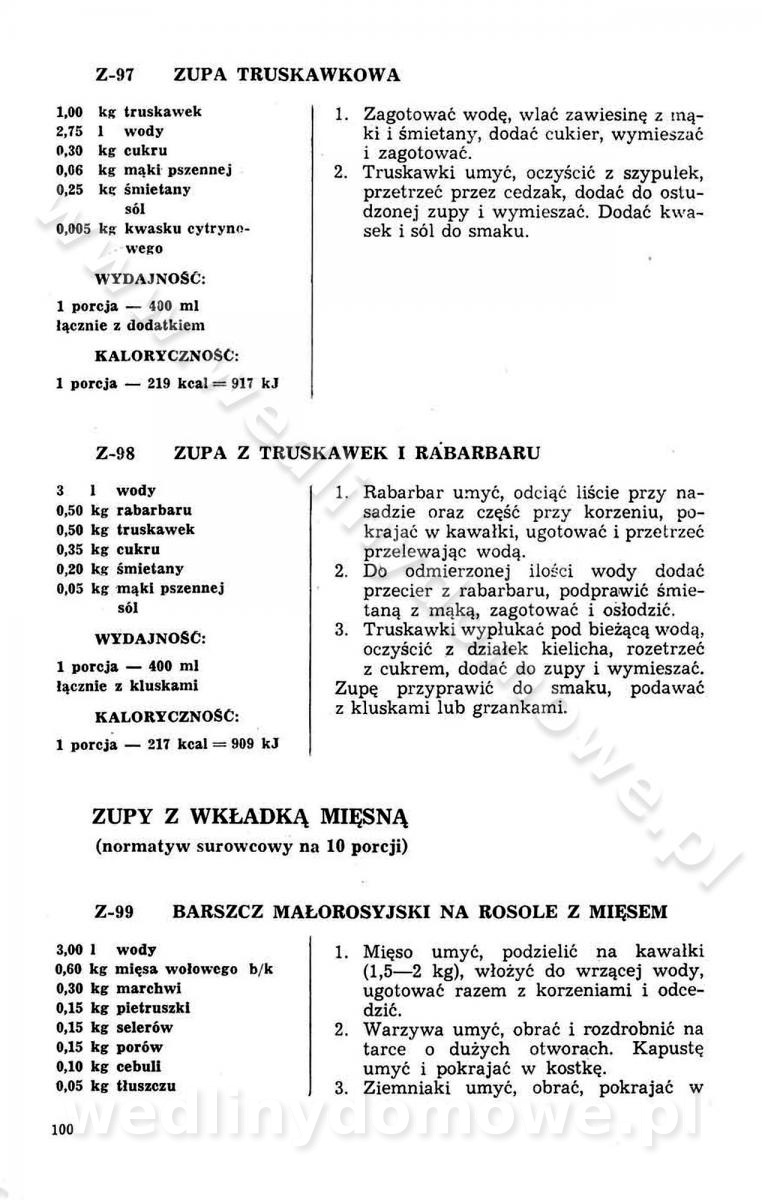 Z-97 ZUPA TRUSKAWKOWA

1,00 kg truskawek
2,75 l wody
0,30 kg cukru
0,06 kg mąki pszennej
0,25 kg śmietany
sól
0,005 kg kwasku cytrynowego

WYDAJNOŚĆ:

1 porcja — 400 ml łącznie z dodatkiem

KALORYCZNOŚĆ:

1 porcja — 219 kcal = 917 kJ

1. Zagotować wodę, wlać zawiesinę z mąki i śmietany, dodać cukier, wymieszać i zagotować.
2. Truskawki umyć, oczyścić z szypułek, przetrzeć przez cedzak, dodać do ostudzonej zupy i wymieszać. Dodać kwasek i sól do smaku.

Z-98 ZUPA Z TRUSKAWEK I RABARBARU

3 l wody
0,50 kg rabarbaru
0,50 kg truskawek
0,35 kg cukru
0,20 kg śmietany
0,05 kg mąki pszennej
sól

WYDAJNOŚĆ:

1 porcja — 400 ml łącznie z kluskami

KALORYCZNOŚĆ:

1 porcja — 217 kcal = 909 kJ

1. Rabarbar umyć, odciąć liście przy nasadzie oraz część przy korzeniu, pokrajać w kawałki, ugotować i przetrzeć przelewając wodą.
2. Do odmierzonej ilości wody dodać przecier z rabarbaru, podprawić śmietaną z mąką, zagotować i osłodzić.
3. Truskawki wypłukać pod bieżącą wodą, oczyścić z działek kielicha, rozetrzeć z cukrem, dodać do zupy i wymieszać.
Zupę przyprawić do smaku, podawać z kluskami lub grzankami.

ZUPY Z WKŁADKĄ MIĘSNĄ
(normatyw surowcowy na 10 porcji)

Z-99 BARSZCZ MAŁOROSYJSKI NA ROSOLE Z MIĘSEM

3,00 l wody
0,60 kg mięsa wołowego b/k
0,30 kg marchwi
0,15 kg pietruszki
0,15 kg selerów
0,15 kg porów
0,10 kg cebuli
0,05 kg tłuszczu

1. Mięso umyć, podzielić na kawałki (1,5—2 kg), włożyć do wrzącej wody, ugotować razem z korzeniami i odcedzić.
2. Warzywa umyć, obrać i rozdrobnić na tarce o dużych otworach. Kapustę umyć i pokrajać w kostkę.
3. Ziemniaki umyć, obrać, pokrajać w

100

wedlinydomowe.pl